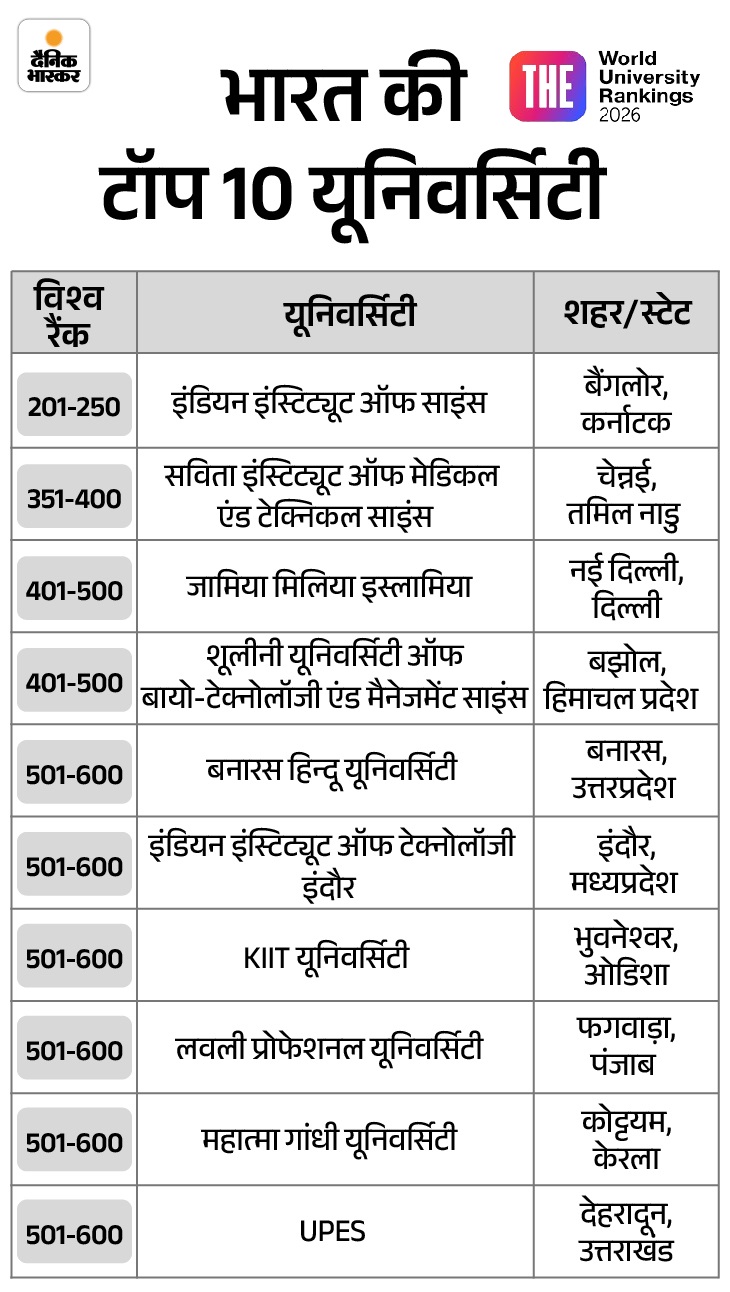 दैनिक भास्कर

भारत की टॉप 10 यूनिवर्सिटी

THE World University Rankings 2026

| विश्व रैंक | यूनिवर्सिटी | शहर/स्टेट |
|---|---|---|
| 201-250 | इंडियन इंस्टिट्यूट ऑफ साइंस | बैंगलोर, कर्नाटक |
| 351-400 | सविता इंस्टिट्यूट ऑफ मेडिकल एंड टेक्निकल साइंस | चेन्नई, तमिल नाडु |
| 401-500 | जामिया मिलिया इस्लामिया | नई दिल्ली, दिल्ली |
| 401-500 | शूलीनी यूनिवर्सिटी ऑफ बायो-टेक्नोलॉजी एंड मैनेजमेंट साइंस | बझोल, हिमाचल प्रदेश |
| 501-600 | बनारस हिन्दू यूनिवर्सिटी | बनारस, उत्तरप्रदेश |
| 501-600 | इंडियन इंस्टिट्यूट ऑफ टेक्नोलॉजी इंदौर | इंदौर, मध्यप्रदेश |
| 501-600 | KIIT यूनिवर्सिटी | भुवनेश्वर, ओडिशा |
| 501-600 | लवली प्रोफेशनल यूनिवर्सिटी | फगवाड़ा, पंजाब |
| 501-600 | महात्मा गांधी यूनिवर्सिटी | कोट्टयम, केरला |
| 501-600 | UPES | देहरादून, उत्तराखंड |